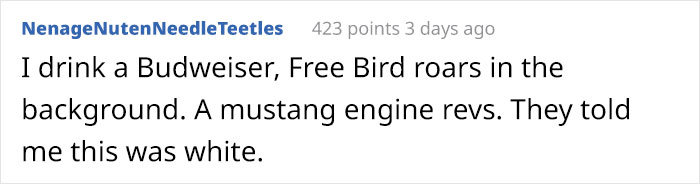 NenageNutenNeedleTeetles 423 points 3 days ago

I drink a Budweiser, Free Bird roars in the background. A mustang engine revs. They told me this was white.